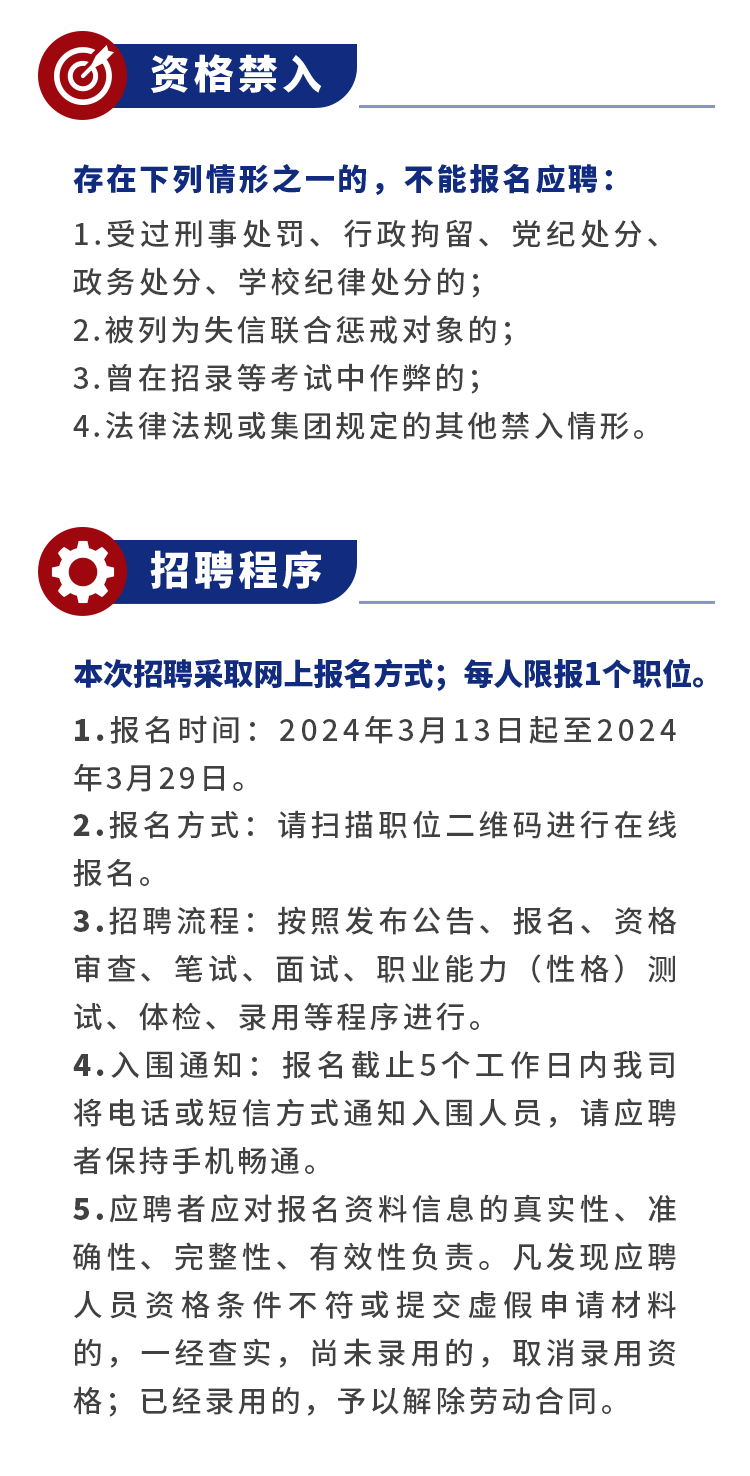 资格禁入

存在下列情形之一的，不能报名应聘：

1.受过刑事处罚、行政拘留、党纪处分、政务处分、学校纪律处分的；

2.被列为失信联合惩戒对象的；

3.曾在招录等考试中作弊的；

4.法律法规或集团规定的其他禁入情形。

招聘程序

本次招聘采取网上报名方式；每人限报1个职位。

1.报名时间：2024年3月13日起至2024年3月29日。

2.报名方式：请扫描职位二维码进行在线报名。

3.招聘流程：按照发布公告、报名、资格审查、笔试、面试、职业能力（性格）测试、体检、录用等程序进行。

4.入围通知：报名截止5个工作日内我司将电话或短信方式通知入围人员，请应聘者保持手机畅通。

5.应聘者应对报名资料信息的真实性、准确性、完整性、有效性负责。凡发现应聘人员资格条件不符或提交虚假申请材料的，一经查实，尚未录用的，取消录用资格；已经录用的，予以解除劳动合同。